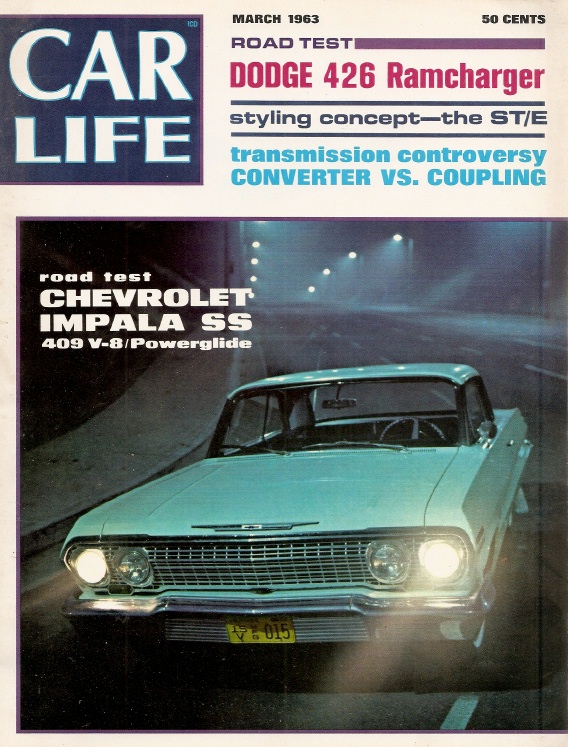 CAR LIFE

ICD

MARCH 1963

50 CENTS

ROAD TEST

DODGE 426 Ramcharger

styling concept—the ST/E

transmission controversy
CONVERTER VS. COUPLING

road test
CHEVROLET
IMPALA SS
409 V-8/Powerglide